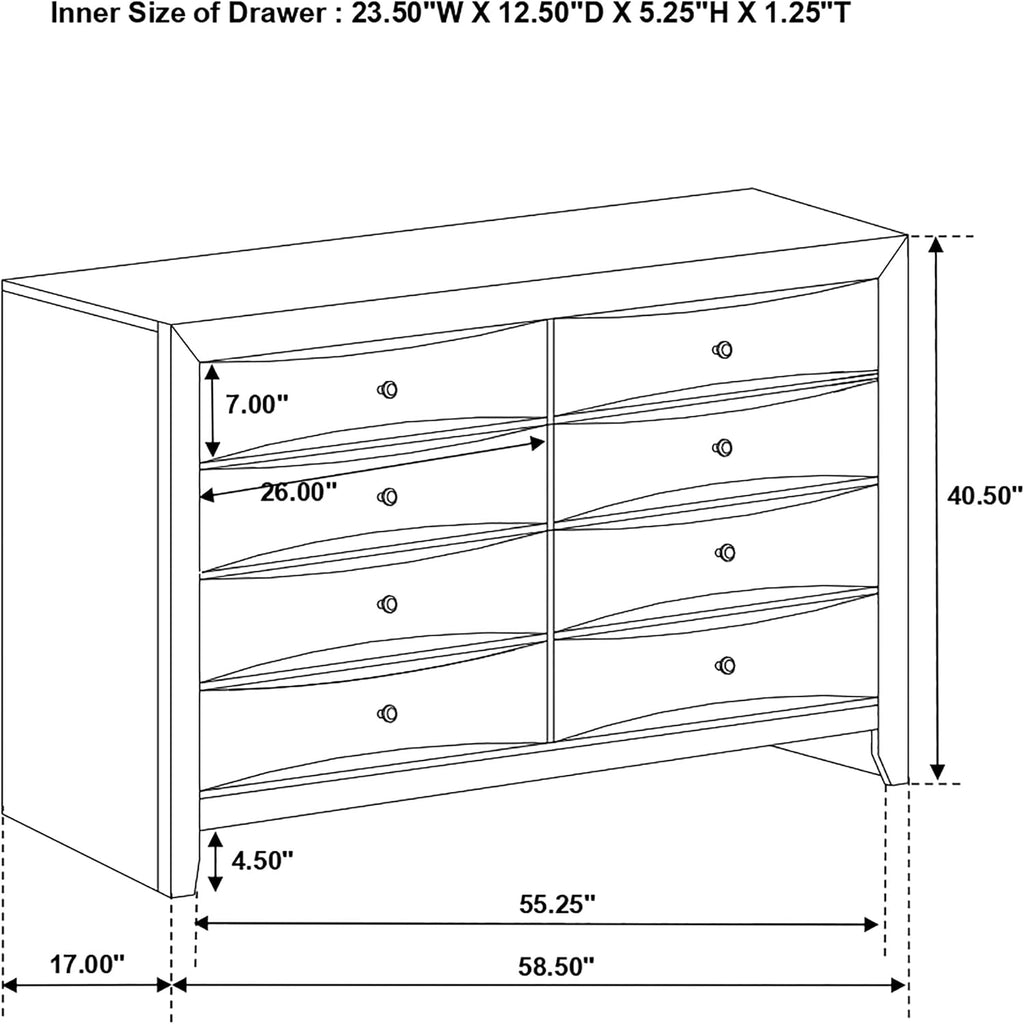 Inner Size of Drawer : 23.50"W X 12.50"D X 5.25"H X 1.25"T

7.00"

26.00"

40.50"

4.50"

55.25"

17.00"

58.50"